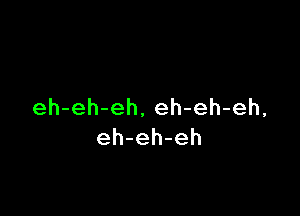 eh-eh-eh, eh-eh-eh,
eh-eh-eh